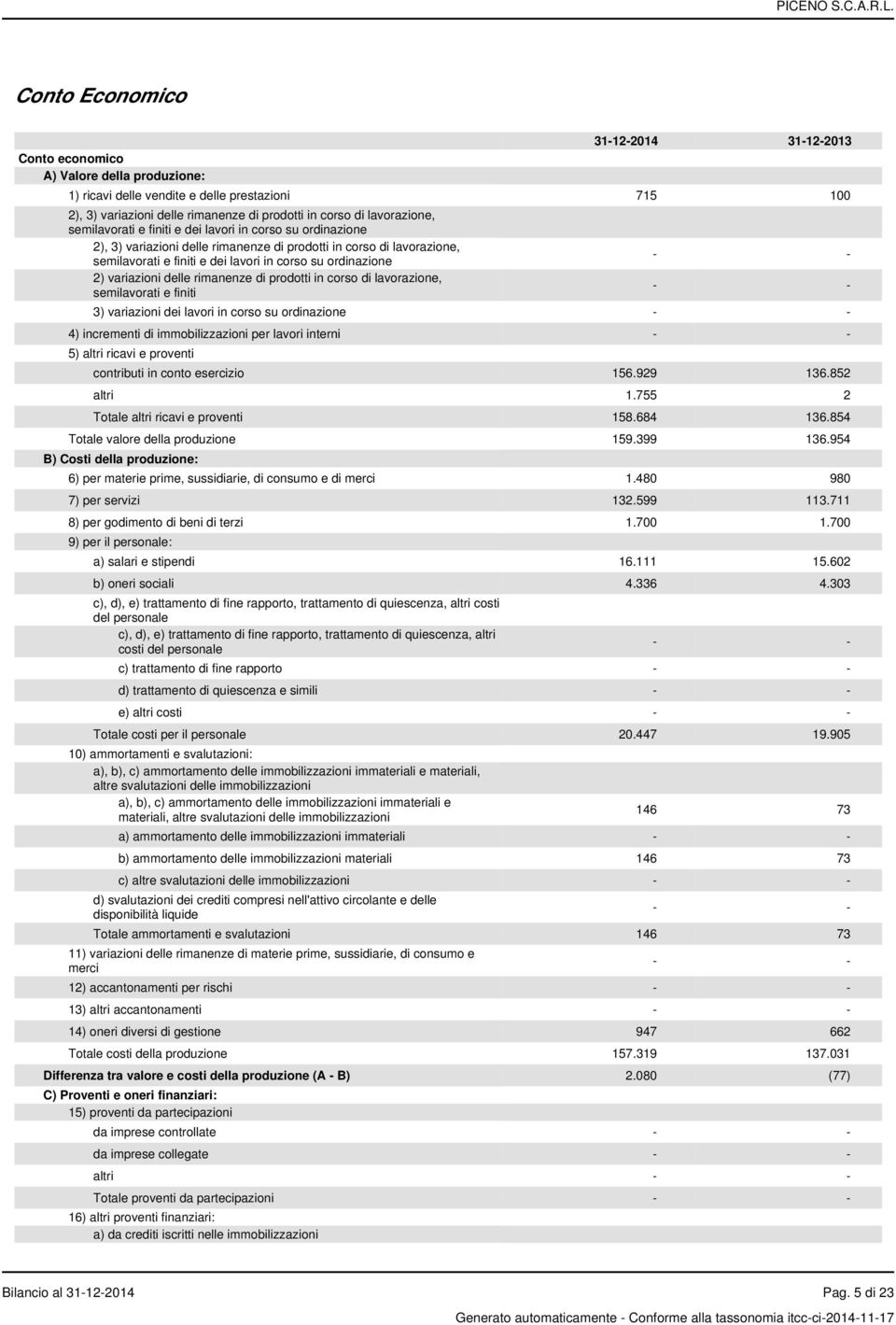 PICENO S.C.A.R.L.

Conto Economico

| | 31-12-2014 | 31-12-2013 |
|---|---|---|
| Conto economico | | |
| A) Valore della produzione: | | |
| 1) ricavi delle vendite e delle prestazioni | 715 | 100 |
| 2), 3) variazioni delle rimanenze di prodotti in corso di lavorazione, semilavorati e finiti e dei lavori in corso su ordinazione | | |
| 2), 3) variazioni delle rimanenze di prodotti in corso di lavorazione, semilavorati e finiti e dei lavori in corso su ordinazione | - | - |
| 2) variazioni delle rimanenze di prodotti in corso di lavorazione, semilavorati e finiti | - | - |
| 3) variazioni dei lavori in corso su ordinazione | - | - |
| 4) incrementi di immobilizzazioni per lavori interni | - | - |
| 5) altri ricavi e proventi | | |
| contributi in conto esercizio | 156.929 | 136.852 |
| altri | 1.755 | 2 |
| Totale altri ricavi e proventi | 158.684 | 136.854 |
| Totale valore della produzione | 159.399 | 136.954 |
| B) Costi della produzione: | | |
| 6) per materie prime, sussidiarie, di consumo e di merci | 1.480 | 980 |
| 7) per servizi | 132.599 | 113.711 |
| 8) per godimento di beni di terzi | 1.700 | 1.700 |
| 9) per il personale: | | |
| a) salari e stipendi | 16.111 | 15.602 |
| b) oneri sociali | 4.336 | 4.303 |
| c), d), e) trattamento di fine rapporto, trattamento di quiescenza, altri costi del personale | | |
| c), d), e) trattamento di fine rapporto, trattamento di quiescenza, altri costi del personale | - | - |
| c) trattamento di fine rapporto | - | - |
| d) trattamento di quiescenza e simili | - | - |
| e) altri costi | - | - |
| Totale costi per il personale | 20.447 | 19.905 |
| 10) ammortamenti e svalutazioni: | | |
| a), b), c) ammortamento delle immobilizzazioni immateriali e materiali, altre svalutazioni delle immobilizzazioni | | |
| a), b), c) ammortamento delle immobilizzazioni immateriali e materiali, altre svalutazioni delle immobilizzazioni | 146 | 73 |
| a) ammortamento delle immobilizzazioni immateriali | - | - |
| b) ammortamento delle immobilizzazioni materiali | 146 | 73 |
| c) altre svalutazioni delle immobilizzazioni | - | - |
| d) svalutazioni dei crediti compresi nell'attivo circolante e delle disponibilità liquide | - | - |
| Totale ammortamenti e svalutazioni | 146 | 73 |
| 11) variazioni delle rimanenze di materie prime, sussidiarie, di consumo e merci | - | - |
| 12) accantonamenti per rischi | - | - |
| 13) altri accantonamenti | - | - |
| 14) oneri diversi di gestione | 947 | 662 |
| Totale costi della produzione | 157.319 | 137.031 |
| Differenza tra valore e costi della produzione (A - B) | 2.080 | (77) |
| C) Proventi e oneri finanziari: | | |
| 15) proventi da partecipazioni | | |
| da imprese controllate | - | - |
| da imprese collegate | - | - |
| altri | - | - |
| Totale proventi da partecipazioni | - | - |
| 16) altri proventi finanziari: | | |
| a) da crediti iscritti nelle immobilizzazioni | | |

Bilancio al 31-12-2014 Pag. 5 di 23

Generato automaticamente - Conforme alla tassonomia itcc-ci-2014-11-17